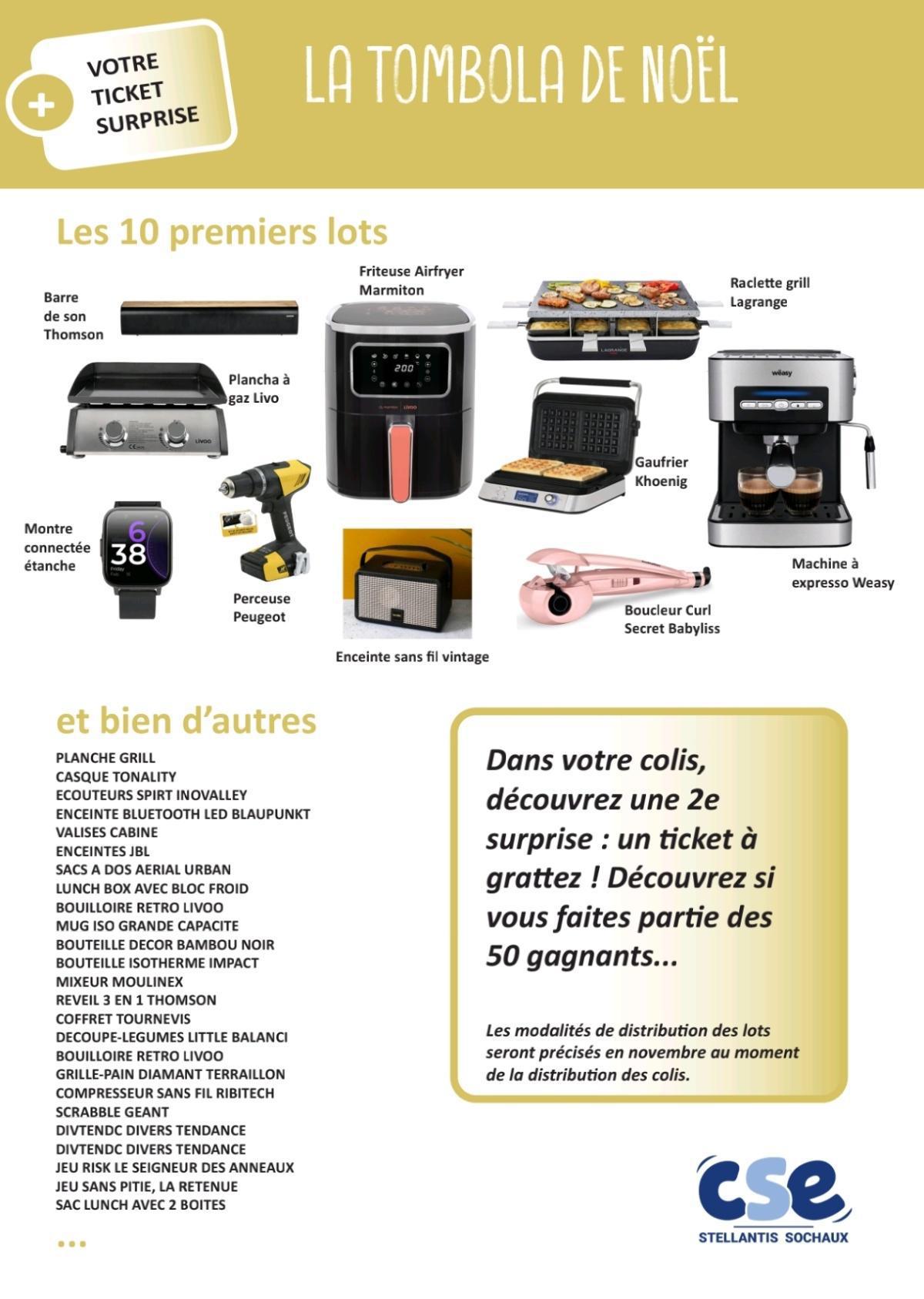 + VOTRE TICKET SURPRISE

LA TOMBOLA DE NOËL

Les 10 premiers lots

Barre de son Thomson

Friteuse Airfryer Marmiton

Raclette grill Lagrange

Plancha à gaz Livo

Gaufrier Khoenig

Montre connectée étanche

Perceuse Peugeot

Enceinte sans fil vintage

Boucleur Curl Secret Babyliss

Machine à expresso Weasy

et bien d'autres

PLANCHE GRILL
CASQUE TONALITY
ECOUTEURS SPIRT INOVALLEY
ENCEINTE BLUETOOTH LED BLAUPUNKT
VALISES CABINE
ENCEINTES JBL
SACS A DOS AERIAL URBAN
LUNCH BOX AVEC BLOC FROID
BOUILLOIRE RETRO LIVOO
MUG ISO GRANDE CAPACITE
BOUTEILLE DECOR BAMBOU NOIR
BOUTEILLE ISOTHERME IMPACT
MIXEUR MOULINEX
REVEIL 3 EN 1 THOMSON
COFFRET TOURNEVIS
DECOUPE-LEGUMES LITTLE BALANCI
BOUILLOIRE RETRO LIVOO
GRILLE-PAIN DIAMANT TERRAILLON
COMPRESSEUR SANS FIL RIBITECH
SCRABBLE GEANT
DIVTENDC DIVERS TENDANCE
DIVTENDC DIVERS TENDANCE
JEU RISK LE SEIGNEUR DES ANNEAUX
JEU SANS PITIE, LA RETENUE
SAC LUNCH AVEC 2 BOITES
...

Dans votre colis, découvrez une 2e surprise : un ticket à grattez ! Découvrez si vous faites partie des 50 gagnants...

Les modalités de distribution des lots seront précisés en novembre au moment de la distribution des colis.

cse
STELLANTIS SOCHAUX